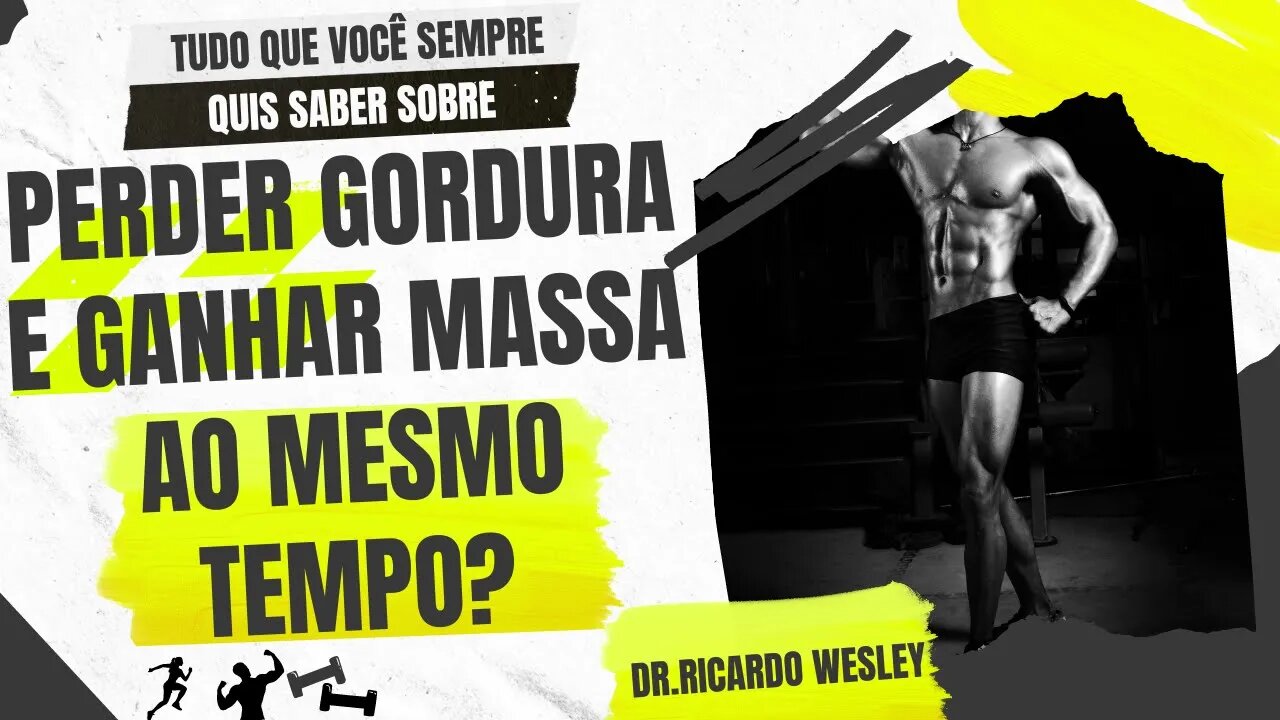 TUDO QUE VOCÊ SEMPRE
QUIS SABER SOBRE

PERDER GORDURA
E GANHAR MASSA
AO MESMO
TEMPO?

DR.RICARDO WESLEY